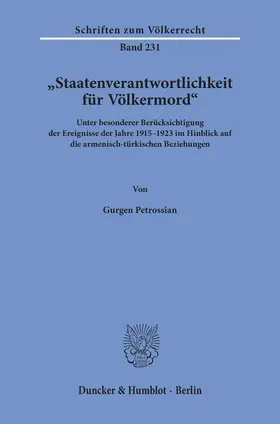 Schriften zum Völkerrecht

Band 231

„Staatenverantwortlichkeit für Völkermord“

Unter besonderer Berücksichtigung der Ereignisse der Jahre 1915–1923 im Hinblick auf die armenisch-türkischen Beziehungen

Von

Gurgen Petrossian

Duncker & Humblot · Berlin